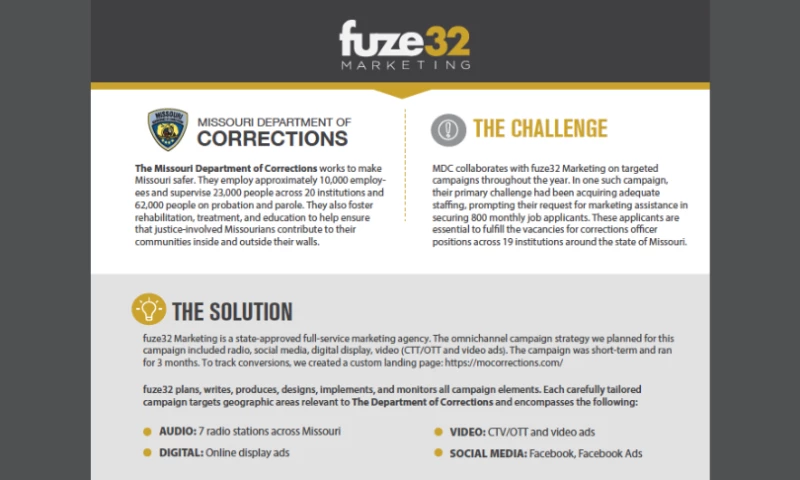 fuze32
MARKETING

MISSOURI DEPARTMENT OF
CORRECTIONS

The Missouri Department of Corrections works to make Missouri safer. They employ approximately 10,000 employees and supervise 23,000 people across 20 institutions and 62,000 people on probation and parole. They also foster rehabilitation, treatment, and education to help ensure that justice-involved Missourians contribute to their communities inside and outside their walls.

THE CHALLENGE

MDC collaborates with fuze32 Marketing on targeted campaigns throughout the year. In one such campaign, their primary challenge had been acquiring adequate staffing, prompting their request for marketing assistance in securing 800 monthly job applicants. These applicants are essential to fulfill the vacancies for corrections officer positions across 19 institutions around the state of Missouri.

THE SOLUTION

fuze32 Marketing is a state-approved full-service marketing agency. The omnichannel campaign strategy we planned for this campaign included radio, social media, digital display, video (CTT/OTT and video ads). The campaign was short-term and ran for 3 months. To track conversions, we created a custom landing page: https://mocorrections.com/

fuze32 plans, writes, produces, designs, implements, and monitors all campaign elements. Each carefully tailored campaign targets geographic areas relevant to The Department of Corrections and encompasses the following:

• AUDIO: 7 radio stations across Missouri
• DIGITAL: Online display ads

• VIDEO: CTV/OTT and video ads
• SOCIAL MEDIA: Facebook, Facebook Ads